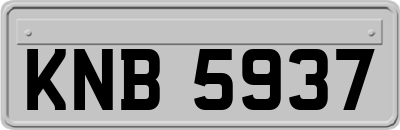 KNB 5937